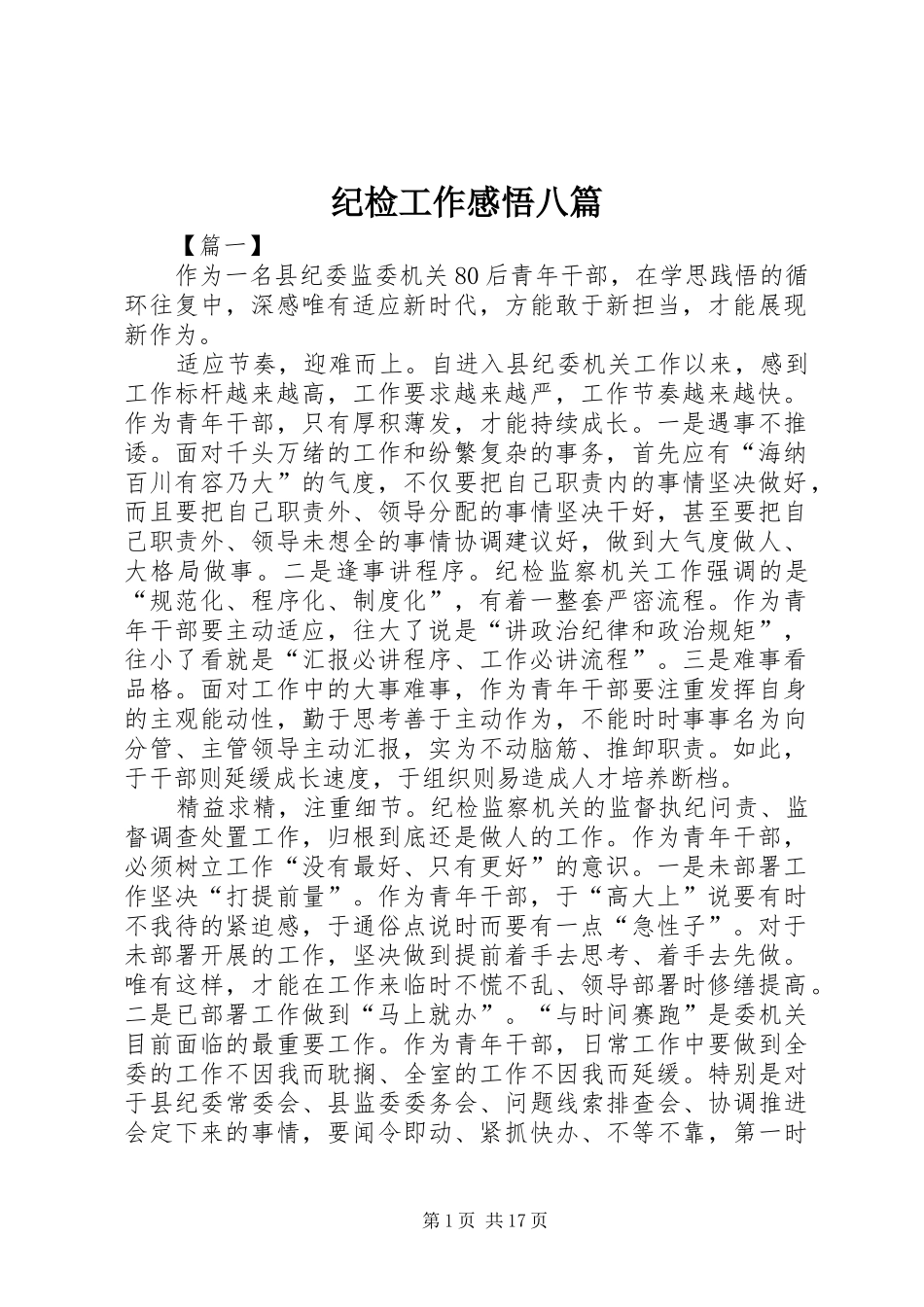 纪检工作感悟八篇

【篇一】

作为一名县纪委监委机关80后青年干部，在学思践悟的循环往复中，深感唯有适应新时代，方能敢于新担当，才能展现新作为。

适应节奏，迎难而上。自进入县纪委机关工作以来，感到工作标杆越来越高，工作要求越来越严，工作节奏越来越快。作为青年干部，只有厚积薄发，才能持续成长。一是遇事不推诿。面对千头万绪的工作和纷繁复杂的事务，首先应有“海纳百川有容乃大”的气度，不仅要把自己职责内的事情坚决做好，而且要把自己职责外、领导分配的事情坚决干好，甚至要把自己职责外、领导未想全的事情协调建议好，做到大气度做人、大格局做事。二是逢事讲程序。纪检监察机关工作强调的是“规范化、程序化、制度化”，有着一整套严密流程。作为青年干部要主动适应，往大了说是“讲政治纪律和政治规矩”，往小了看就是“汇报必讲程序、工作必讲流程”。三是难事看品格。面对工作中的大事难事，作为青年干部要注重发挥自身的主观能动性，勤于思考善于主动作为，不能时时事事名为向分管、主管领导主动汇报，实为不动脑筋、推卸职责。如此，于干部则延缓成长速度，于组织则易造成人才培养断档。

精益求精，注重细节。纪检监察机关的监督执纪问责、监督调查处置工作，归根到底还是做人的工作。作为青年干部，必须树立工作“没有最好、只有更好”的意识。一是未部署工作坚决“打提前量”。作为青年干部，于“高大上”说要有时不我待的紧迫感，于通俗点说时而要有一点“急性子”。对于未部署开展的工作，坚决做到提前着手去思考、着手去先做。唯有这样，才能在工作来临时不慌不乱、领导部署时修缮提高。二是已部署工作做到“马上就办”。“与时间赛跑”是委机关目前面临的最重要工作。作为青年干部，日常工作中要做到全委的工作不因我而耽搁、全室的工作不因我而延缓。特别是对于县纪委常委会、县监委委务会、问题线索排查会、协调推进会定下来的事情，要闻令即动、紧抓快办、不等不靠，第一时

第1页 共17页